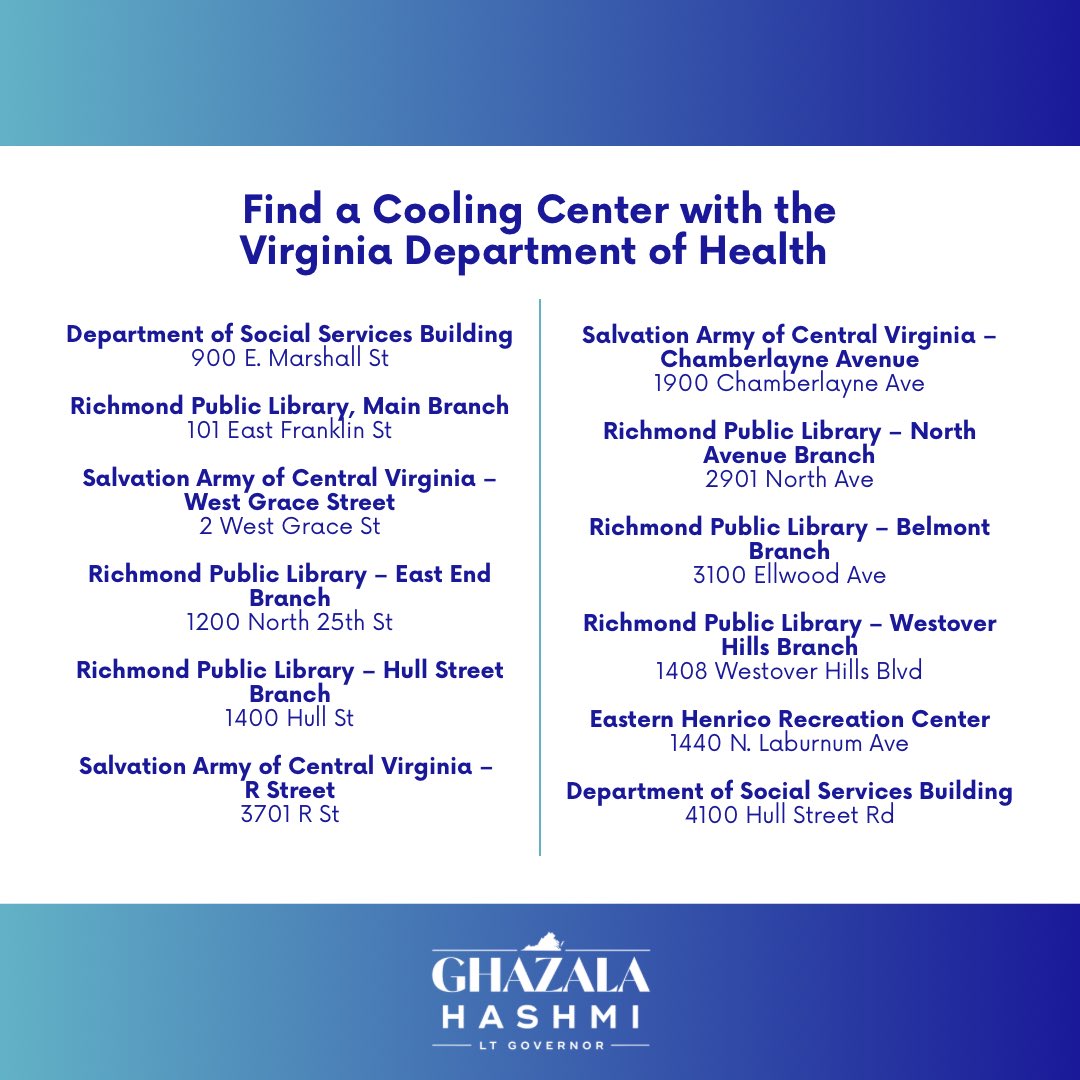 Find a Cooling Center with the Virginia Department of Health

Department of Social Services Building
900 E. Marshall St

Richmond Public Library, Main Branch
101 East Franklin St

Salvation Army of Central Virginia – West Grace Street
2 West Grace St

Richmond Public Library – East End Branch
1200 North 25th St

Richmond Public Library – Hull Street Branch
1400 Hull St

Salvation Army of Central Virginia – R Street
3701 R St

Salvation Army of Central Virginia – Chamberlayne Avenue
1900 Chamberlayne Ave

Richmond Public Library – North Avenue Branch
2901 North Ave

Richmond Public Library – Belmont Branch
3100 Ellwood Ave

Richmond Public Library – Westover Hills Branch
1408 Westover Hills Blvd

Eastern Henrico Recreation Center
1440 N. Laburnum Ave

Department of Social Services Building
4100 Hull Street Rd

GHAZALA
HASHMI
LT GOVERNOR